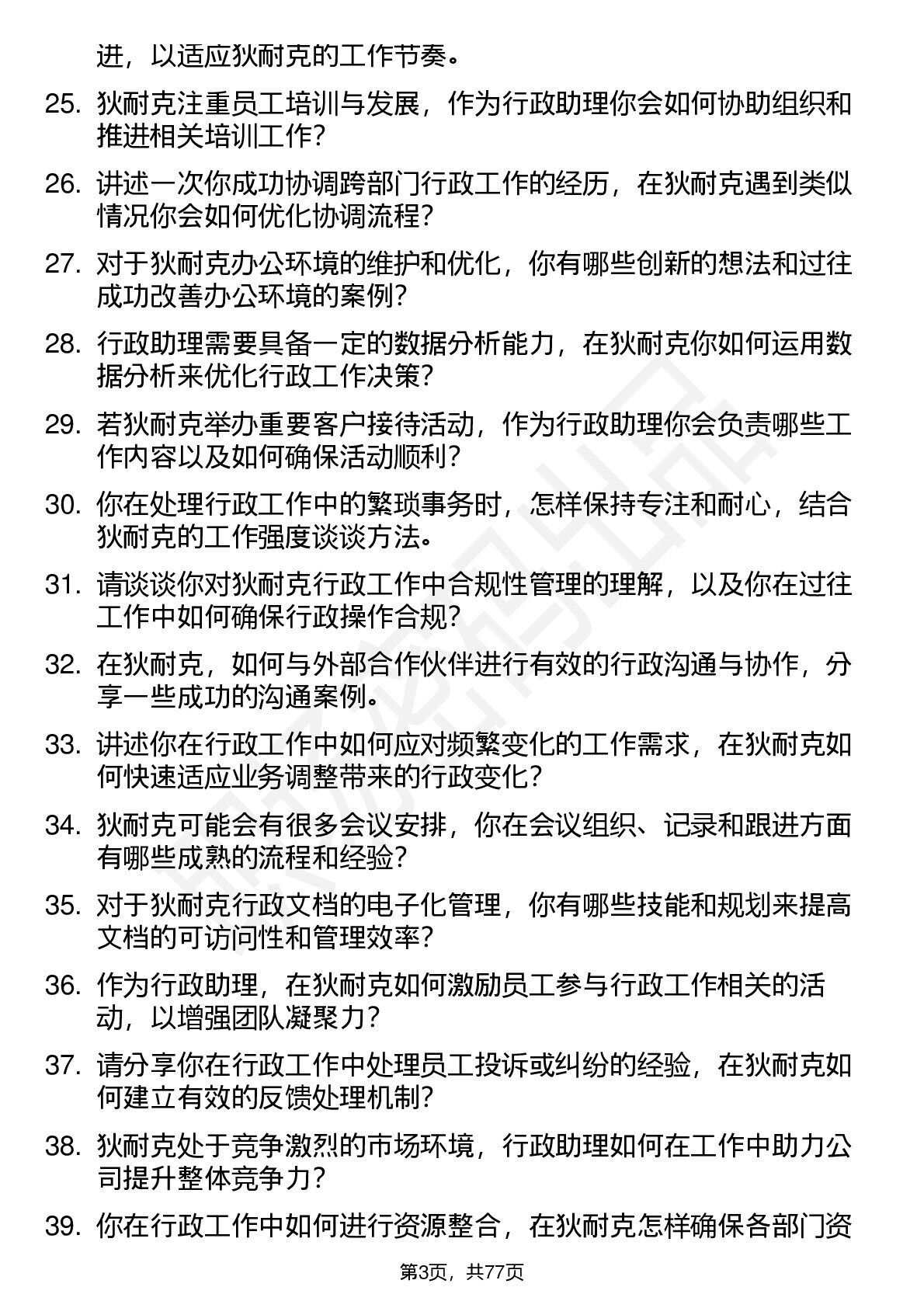 进，以适应狄耐克的工作节奏。

25. 狄耐克注重员工培训与发展，作为行政助理你会如何协助组织和推进相关培训工作？

26. 讲述一次你成功协调跨部门行政工作的经历，在狄耐克遇到类似情况你会如何优化协调流程？

27. 对于狄耐克办公环境的维护和优化，你有哪些创新的想法和过往成功改善办公环境的案例？

28. 行政助理需要具备一定的数据分析能力，在狄耐克你如何运用数据分析来优化行政工作决策？

29. 若狄耐克举办重要客户接待活动，作为行政助理你会负责哪些工作内容以及如何确保活动顺利？

30. 你在处理行政工作中的繁琐事务时，怎样保持专注和耐心，结合狄耐克的工作强度谈谈方法。

31. 请谈谈你对狄耐克行政工作中合规性管理的理解，以及你在过往工作中如何确保行政操作合规？

32. 在狄耐克，如何与外部合作伙伴进行有效的行政沟通与协作，分享一些成功的沟通案例。

33. 讲述你在行政工作中如何应对频繁变化的工作需求，在狄耐克如何快速适应业务调整带来的行政变化？

34. 狄耐克可能会有很多会议安排，你在会议组织、记录和跟进方面有哪些成熟的流程和经验？

35. 对于狄耐克行政文档的电子化管理，你有哪些技能和规划来提高文档的可访问性和管理效率？

36. 作为行政助理，在狄耐克如何激励员工参与行政工作相关的活动，以增强团队凝聚力？

37. 请分享你在行政工作中处理员工投诉或纠纷的经验，在狄耐克如何建立有效的反馈处理机制？

38. 狄耐克处于竞争激烈的市场环境，行政助理如何在工作中助力公司提升整体竞争力？

39. 你在行政工作中如何进行资源整合，在狄耐克怎样确保各部门资

第3页，共77页